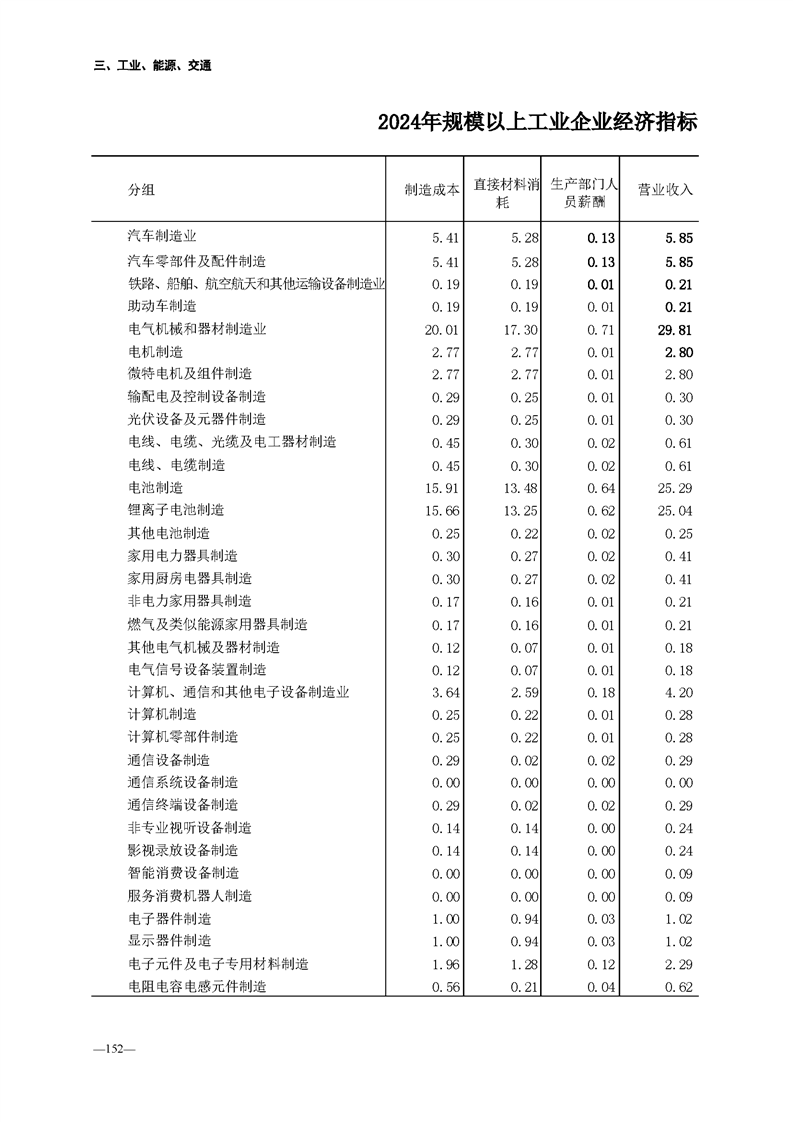 三、工业、能源、交通

2024年规模以上工业企业经济指标

| 分组 | 制造成本 | 直接材料消耗 | 生产部门人员薪酬 | 营业收入 |
|---|---|---|---|---|
| 汽车制造业 | 5.41 | 5.28 | 0.13 | 5.85 |
| 汽车零部件及配件制造 | 5.41 | 5.28 | 0.13 | 5.85 |
| 铁路、船舶、航空航天和其他运输设备制造业 | 0.19 | 0.19 | 0.01 | 0.21 |
| 助动车制造 | 0.19 | 0.19 | 0.01 | 0.21 |
| 电气机械和器材制造业 | 20.01 | 17.30 | 0.71 | 29.81 |
| 电机制造 | 2.77 | 2.77 | 0.01 | 2.80 |
| 微特电机及组件制造 | 2.77 | 2.77 | 0.01 | 2.80 |
| 输配电及控制设备制造 | 0.29 | 0.25 | 0.01 | 0.30 |
| 光伏设备及元器件制造 | 0.29 | 0.25 | 0.01 | 0.30 |
| 电线、电缆、光缆及电工器材制造 | 0.45 | 0.30 | 0.02 | 0.61 |
| 电线、电缆制造 | 0.45 | 0.30 | 0.02 | 0.61 |
| 电池制造 | 15.91 | 13.48 | 0.64 | 25.29 |
| 锂离子电池制造 | 15.66 | 13.25 | 0.62 | 25.04 |
| 其他电池制造 | 0.25 | 0.22 | 0.02 | 0.25 |
| 家用电力器具制造 | 0.30 | 0.27 | 0.02 | 0.41 |
| 家用厨房电器具制造 | 0.30 | 0.27 | 0.02 | 0.41 |
| 非电力家用器具制造 | 0.17 | 0.16 | 0.01 | 0.21 |
| 燃气及类似能源家用器具制造 | 0.17 | 0.16 | 0.01 | 0.21 |
| 其他电气机械及器材制造 | 0.12 | 0.07 | 0.01 | 0.18 |
| 电气信号设备装置制造 | 0.12 | 0.07 | 0.01 | 0.18 |
| 计算机、通信和其他电子设备制造业 | 3.64 | 2.59 | 0.18 | 4.20 |
| 计算机制造 | 0.25 | 0.22 | 0.01 | 0.28 |
| 计算机零部件制造 | 0.25 | 0.22 | 0.01 | 0.28 |
| 通信设备制造 | 0.29 | 0.02 | 0.02 | 0.29 |
| 通信系统设备制造 | 0.00 | 0.00 | 0.00 | 0.00 |
| 通信终端设备制造 | 0.29 | 0.02 | 0.02 | 0.29 |
| 非专业视听设备制造 | 0.14 | 0.14 | 0.00 | 0.24 |
| 影视录放设备制造 | 0.14 | 0.14 | 0.00 | 0.24 |
| 智能消费设备制造 | 0.00 | 0.00 | 0.00 | 0.09 |
| 服务消费机器人制造 | 0.00 | 0.00 | 0.00 | 0.09 |
| 电子器件制造 | 1.00 | 0.94 | 0.03 | 1.02 |
| 显示器件制造 | 1.00 | 0.94 | 0.03 | 1.02 |
| 电子元件及电子专用材料制造 | 1.96 | 1.28 | 0.12 | 2.29 |
| 电阻电容电感元件制造 | 0.56 | 0.21 | 0.04 | 0.62 |

—152—